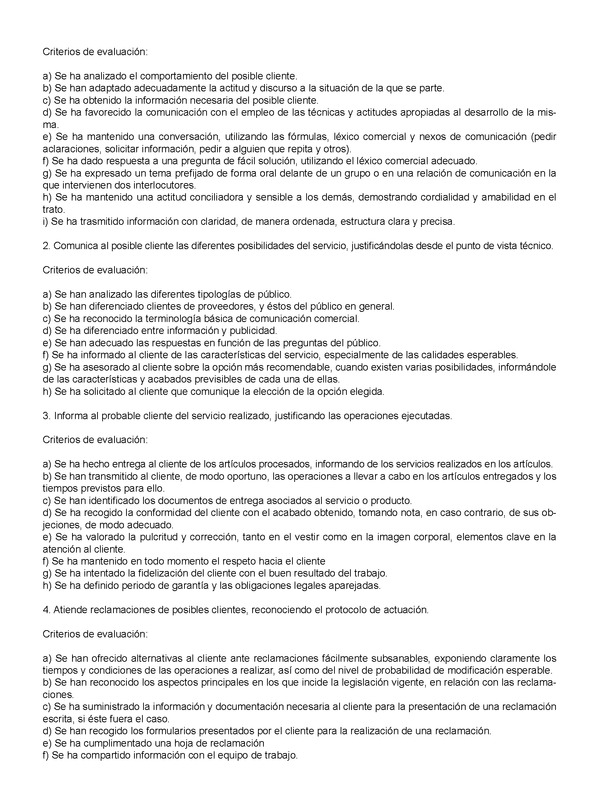 Criterios de evaluación:

a) Se ha analizado el comportamiento del posible cliente.
b) Se han adaptado adecuadamente la actitud y discurso a la situación de la que se parte.
c) Se ha obtenido la información necesaria del posible cliente.
d) Se ha favorecido la comunicación con el empleo de las técnicas y actitudes apropiadas al desarrollo de la misma.
e) Se ha mantenido una conversación, utilizando las fórmulas, léxico comercial y nexos de comunicación (pedir aclaraciones, solicitar información, pedir a alguien que repita y otros).
f) Se ha dado respuesta a una pregunta de fácil solución, utilizando el léxico comercial adecuado.
g) Se ha expresado un tema prefijado de forma oral delante de un grupo o en una relación de comunicación en la que intervienen dos interlocutores.
h) Se ha mantenido una actitud conciliadora y sensible a los demás, demostrando cordialidad y amabilidad en el trato.
i) Se ha trasmitido información con claridad, de manera ordenada, estructura clara y precisa.

2. Comunica al posible cliente las diferentes posibilidades del servicio, justificándolas desde el punto de vista técnico.

Criterios de evaluación:

a) Se han analizado las diferentes tipologías de público.
b) Se han diferenciado clientes de proveedores, y éstos del público en general.
c) Se ha reconocido la terminología básica de comunicación comercial.
d) Se ha diferenciado entre información y publicidad.
e) Se han adecuado las respuestas en función de las preguntas del público.
f) Se ha informado al cliente de las características del servicio, especialmente de las calidades esperables.
g) Se ha asesorado al cliente sobre la opción más recomendable, cuando existen varias posibilidades, informándole de las características y acabados previsibles de cada una de ellas.
h) Se ha solicitado al cliente que comunique la elección de la opción elegida.

3. Informa al probable cliente del servicio realizado, justificando las operaciones ejecutadas.

Criterios de evaluación:

a) Se ha hecho entrega al cliente de los artículos procesados, informando de los servicios realizados en los artículos.
b) Se han transmitido al cliente, de modo oportuno, las operaciones a llevar a cabo en los artículos entregados y los tiempos previstos para ello.
c) Se han identificado los documentos de entrega asociados al servicio o producto.
d) Se ha recogido la conformidad del cliente con el acabado obtenido, tomando nota, en caso contrario, de sus objeciones, de modo adecuado.
e) Se ha valorado la pulcritud y corrección, tanto en el vestir como en la imagen corporal, elementos clave en la atención al cliente.
f) Se ha mantenido en todo momento el respeto hacia el cliente
g) Se ha intentado la fidelización del cliente con el buen resultado del trabajo.
h) Se ha definido periodo de garantía y las obligaciones legales aparejadas.

4. Atiende reclamaciones de posibles clientes, reconociendo el protocolo de actuación.

Criterios de evaluación:

a) Se han ofrecido alternativas al cliente ante reclamaciones fácilmente subsanables, exponiendo claramente los tiempos y condiciones de las operaciones a realizar, así como del nivel de probabilidad de modificación esperable.
b) Se han reconocido los aspectos principales en los que incide la legislación vigente, en relación con las reclamaciones.
c) Se ha suministrado la información y documentación necesaria al cliente para la presentación de una reclamación escrita, si éste fuera el caso.
d) Se han recogido los formularios presentados por el cliente para la realización de una reclamación.
e) Se ha cumplimentado una hoja de reclamación
f) Se ha compartido información con el equipo de trabajo.